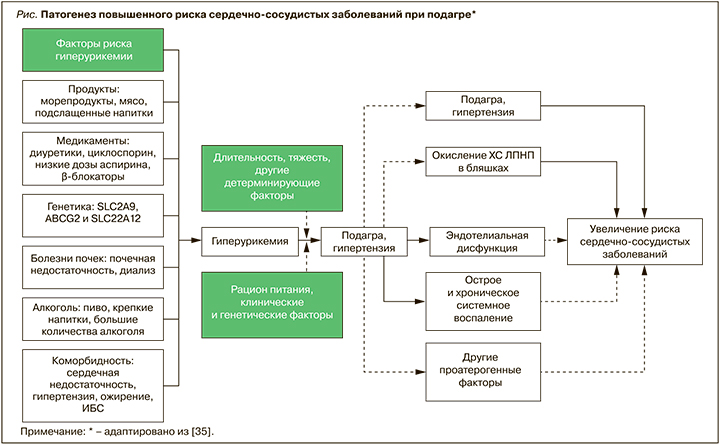 Рис. Патогенез повышенного риска сердечно-сосудистых заболеваний при подагре*

Факторы риска гиперурикемии

Продукты: морепродукты, мясо, подслащенные напитки

Медикаменты: диуретики, циклоспорин, низкие дозы аспирина, β-блокаторы

Генетика: SLC2A9, ABCG2 и SLC22A12

Болезни почек: почечная недостаточность, диализ

Алкоголь: пиво, крепкие напитки, большие количества алкоголя

Коморбидность: сердечная недостаточность, гипертензия, ожирение, ИБС

Длительность, тяжесть, другие детерминирующие факторы

Гиперурикемия

Рацион питания, клинические и генетические факторы

Подагра, гипертензия

Подагра, гипертензия

Окисление ХС ЛПНП в бляшках

Эндотелиальная дисфункция

Острое и хроническое системное воспаление

Другие проатерогенные факторы

Увеличение риска сердечно-сосудистых заболеваний

Примечание: * – адаптировано из [35].